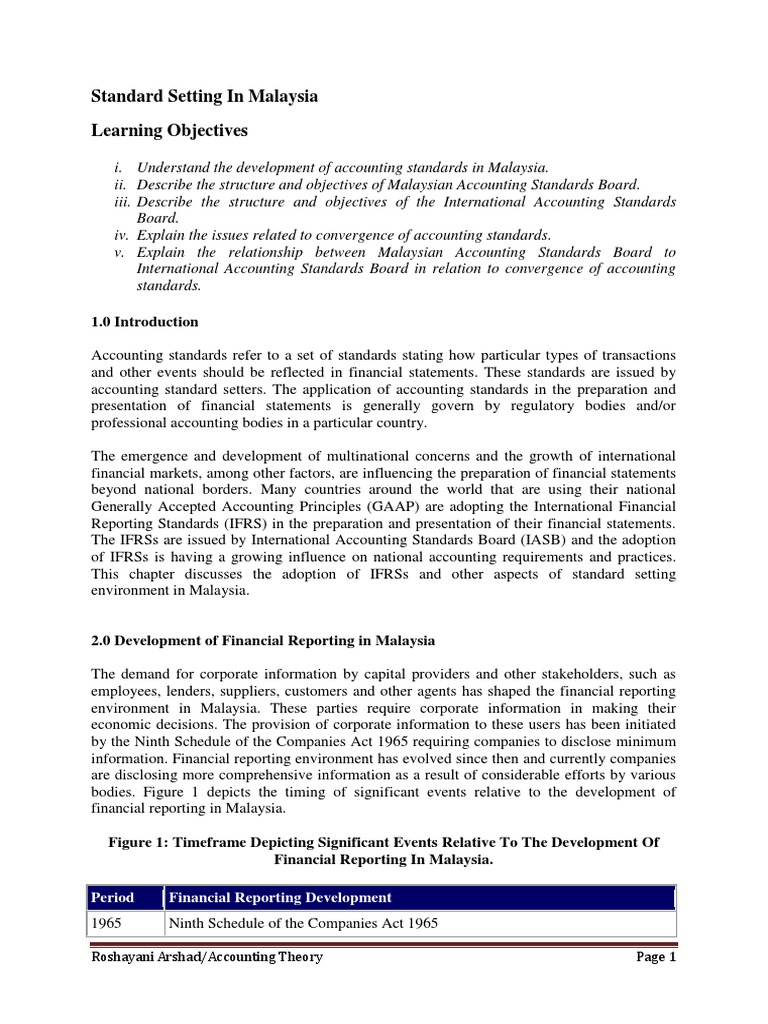 Standard Setting In Malaysia

Learning Objectives

i. Understand the development of accounting standards in Malaysia.
ii. Describe the structure and objectives of Malaysian Accounting Standards Board.
iii. Describe the structure and objectives of the International Accounting Standards Board.
iv. Explain the issues related to convergence of accounting standards.
v. Explain the relationship between Malaysian Accounting Standards Board to International Accounting Standards Board in relation to convergence of accounting standards.

1.0 Introduction

Accounting standards refer to a set of standards stating how particular types of transactions and other events should be reflected in financial statements. These standards are issued by accounting standard setters. The application of accounting standards in the preparation and presentation of financial statements is generally govern by regulatory bodies and/or professional accounting bodies in a particular country.

The emergence and development of multinational concerns and the growth of international financial markets, among other factors, are influencing the preparation of financial statements beyond national borders. Many countries around the world that are using their national Generally Accepted Accounting Principles (GAAP) are adopting the International Financial Reporting Standards (IFRS) in the preparation and presentation of their financial statements. The IFRSs are issued by International Accounting Standards Board (IASB) and the adoption of IFRSs is having a growing influence on national accounting requirements and practices. This chapter discusses the adoption of IFRSs and other aspects of standard setting environment in Malaysia.

2.0 Development of Financial Reporting in Malaysia

The demand for corporate information by capital providers and other stakeholders, such as employees, lenders, suppliers, customers and other agents has shaped the financial reporting environment in Malaysia. These parties require corporate information in making their economic decisions. The provision of corporate information to these users has been initiated by the Ninth Schedule of the Companies Act 1965 requiring companies to disclose minimum information. Financial reporting environment has evolved since then and currently companies are disclosing more comprehensive information as a result of considerable efforts by various bodies. Figure 1 depicts the timing of significant events relative to the development of financial reporting in Malaysia.

Figure 1: Timeframe Depicting Significant Events Relative To The Development Of Financial Reporting In Malaysia.

| Period | Financial Reporting Development |
|---|---|
| 1965 | Ninth Schedule of the Companies Act 1965 |

Roshayani Arshad/Accounting Theory Page 1